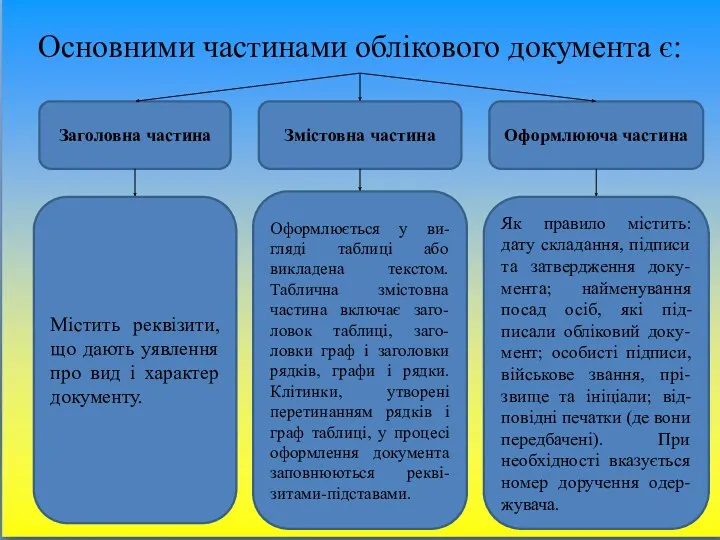 Основними частинами облікового документа є:

Заголовна частина

Змістовна частина

Оформлююча частина

Містить реквізити, що дають уявлення про вид і характер документу.

Оформлюється у вигляді таблиці або викладена текстом. Таблична змістовна частина включає заголовок таблиці, заголовки граф і заголовки рядків, графи і рядки. Клітинки, утворені перетинанням рядків і граф таблиці, у процесі оформлення документа заповнюються реквізитами-підставами.

Як правило містить: дату складання, підписи та затвердження документа; найменування посад осіб, які підписали обліковий документ; особисті підписи, військове звання, прізвище та ініціали; відповідні печатки (де вони передбачені). При необхідності вказується номер доручення одержувача.